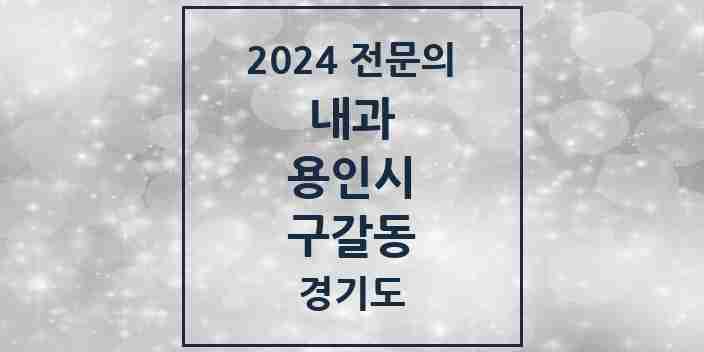 2024 전문의
내과
용인시
구갈동
경기도